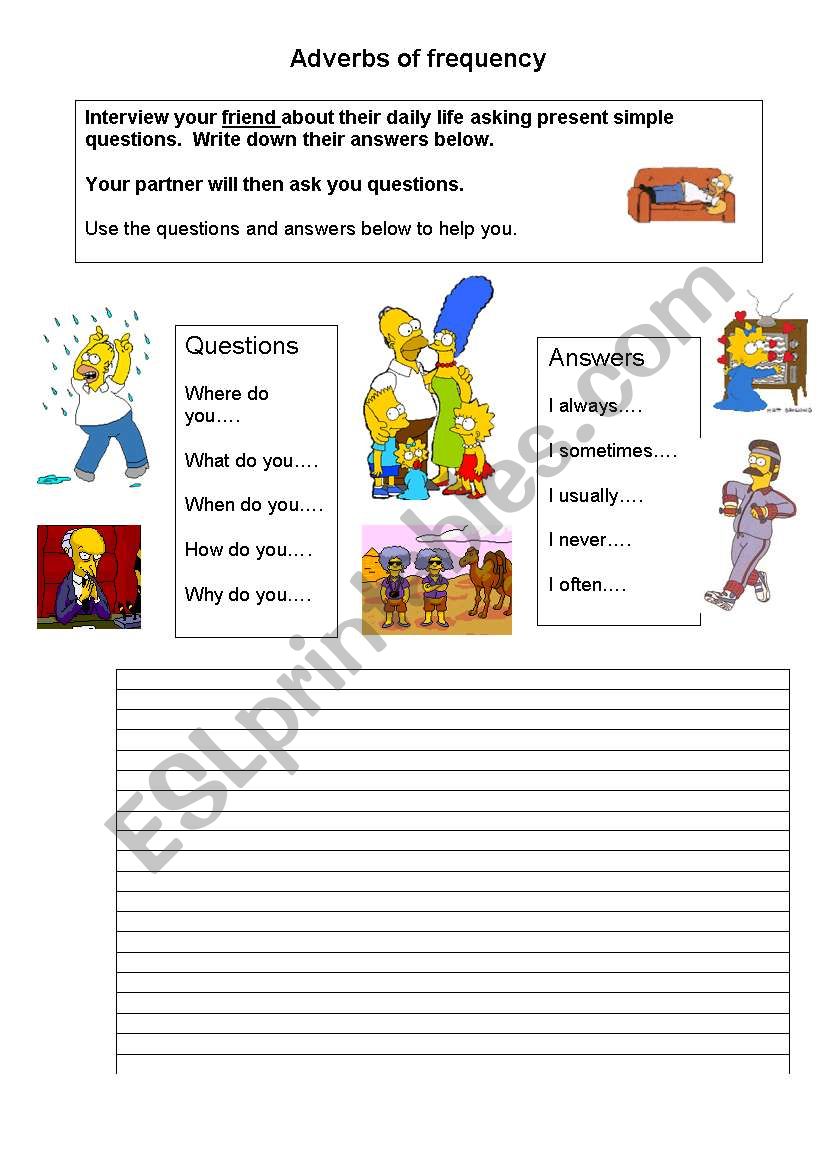 Adverbs of frequency

Interview your friend about their daily life asking present simple questions. Write down their answers below.

Your partner will then ask you questions.

Use the questions and answers below to help you.

Questions

Where do you….

What do you….

When do you….

How do you….

Why do you….

Answers

I always….

I sometimes….

I usually….

I never….

I often….

ESLprintables.com